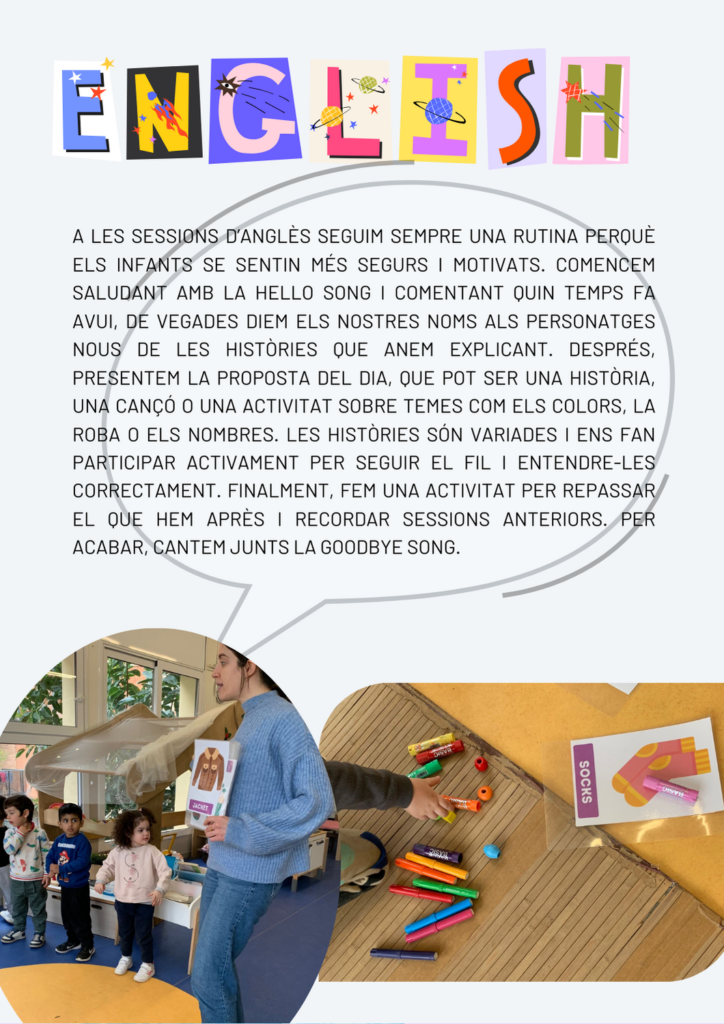 ENGLISH

A LES SESSIONS D'ANGLÈS SEGUIM SEMPRE UNA RUTINA PERQUÈ ELS INFANTS SE SENTIN MÉS SEGURS I MOTIVATS. COMENCEM SALUDANT AMB LA HELLO SONG I COMENTANT QUIN TEMPS FA AVUI, DE VEGADES DIEM ELS NOSTRES NOMS ALS PERSONATGES NOUS DE LES HISTÒRIES QUE ANEM EXPLICANT. DESPRÉS, PRESENTEM LA PROPOSTA DEL DIA, QUE POT SER UNA HISTÒRIA, UNA CANÇÓ O UNA ACTIVITAT SOBRE TEMES COM ELS COLORS, LA ROBA O ELS NOMBRES. LES HISTÒRIES SÓN VARIADES I ENS FAN PARTICIPAR ACTIVAMENT PER SEGUIR EL FIL I ENTENDRE-LES CORRECTAMENT. FINALMENT, FEM UNA ACTIVITAT PER REPASSAR EL QUE HEM APRÈS I RECORDAR SESSIONS ANTERIORS. PER ACABAR, CANTEM JUNTS LA GOODBYE SONG.

JACKET

SOCKS